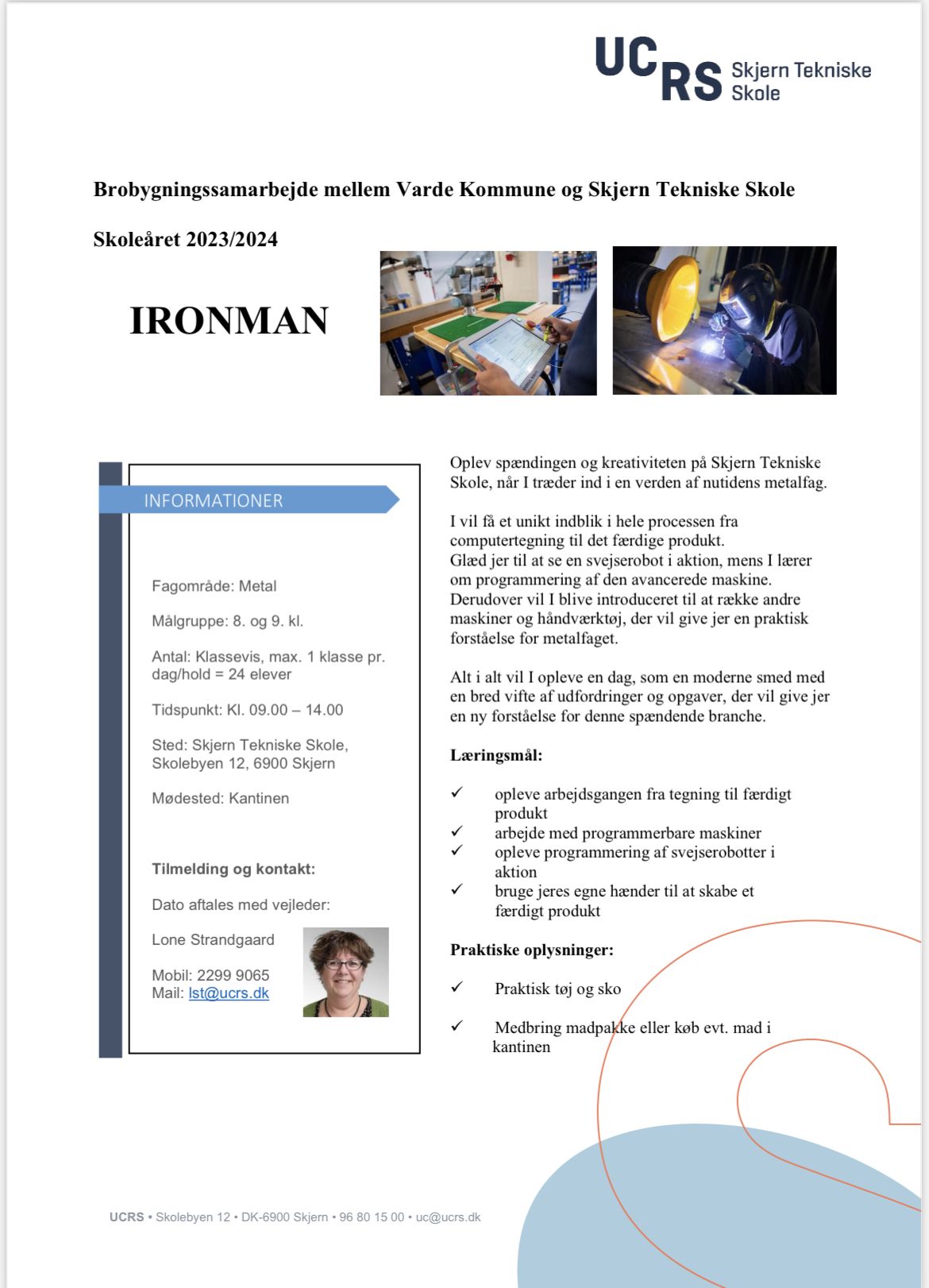 UCRS Skjern Tekniske Skole

Brobygningssamarbejde mellem Varde Kommune og Skjern Tekniske Skole

Skoleåret 2023/2024

IRONMAN

INFORMATIONER

Fagområde: Metal

Målgruppe: 8. og 9. kl.

Antal: Klassevis, max. 1 klasse pr. dag/hold = 24 elever

Tidspunkt: Kl. 09.00 – 14.00

Sted: Skjern Tekniske Skole, Skolebyen 12, 6900 Skjern

Mødested: Kantinen

Tilmelding og kontakt:

Dato aftales med vejleder:

Lone Strandgaard

Mobil: 2299 9065
Mail: lst@ucrs.dk

Oplev spændingen og kreativiteten på Skjern Tekniske Skole, når I træder ind i en verden af nutidens metalfag.

I vil få et unikt indblik i hele processen fra computertegning til det færdige produkt.
Glæd jer til at se en svejserobot i aktion, mens I lærer om programmering af den avancerede maskine. Derudover vil I blive introduceret til at række andre maskiner og håndværktøj, der vil give jer en praktisk forståelse for metalfaget.

Alt i alt vil I opleve en dag, som en moderne smed med en bred vifte af udfordringer og opgaver, der vil give jer en ny forståelse for denne spændende branche.

Læringsmål:

✓ opleve arbejdsgangen fra tegning til færdigt produkt
✓ arbejde med programmerbare maskiner
✓ opleve programmering af svejserobotter i aktion
✓ bruge jeres egne hænder til at skabe et færdigt produkt

Praktiske oplysninger:

✓ Praktisk tøj og sko

✓ Medbring madpakke eller køb evt. mad i kantinen

UCRS • Skolebyen 12 • DK-6900 Skjern • 96 80 15 00 • uc@ucrs.dk